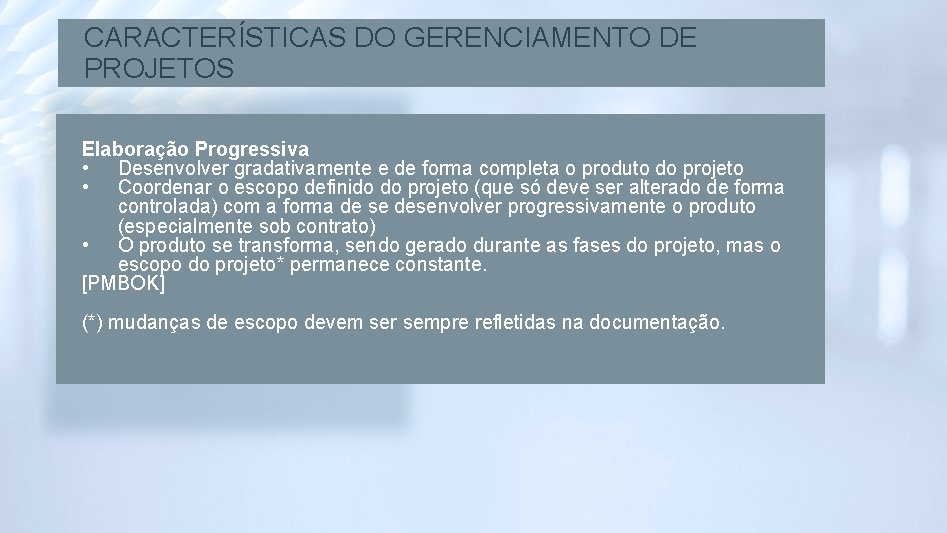 CARACTERÍSTICAS DO GERENCIAMENTO DE PROJETOS

Elaboração Progressiva
• Desenvolver gradativamente e de forma completa o produto do projeto
• Coordenar o escopo definido do projeto (que só deve ser alterado de forma controlada) com a forma de se desenvolver progressivamente o produto (especialmente sob contrato)
• O produto se transforma, sendo gerado durante as fases do projeto, mas o escopo do projeto* permanece constante.
[PMBOK]

(*) mudanças de escopo devem ser sempre refletidas na documentação.